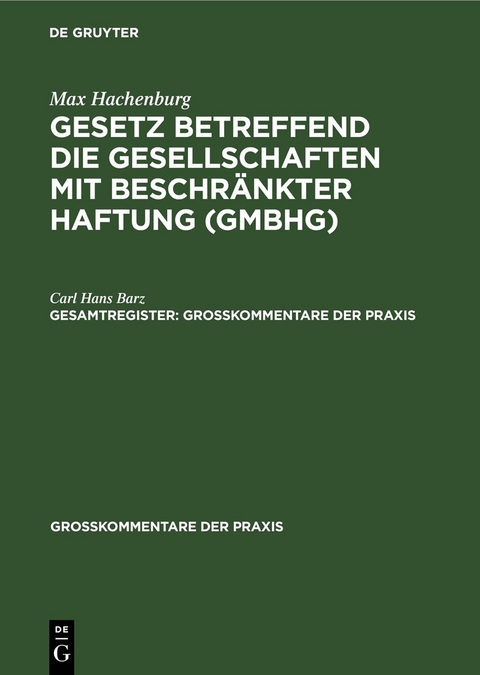 DE GRUYTER

Max Hachenburg

GESETZ BETREFFEND DIE GESELLSCHAFTEN MIT BESCHRÄNKTER HAFTUNG (GMBHG)

Carl Hans Barz

GESAMTREGISTER: GROSSKOMMENTARE DER PRAXIS

GROSSKOMMENTARE DER PRAXIS

DE G